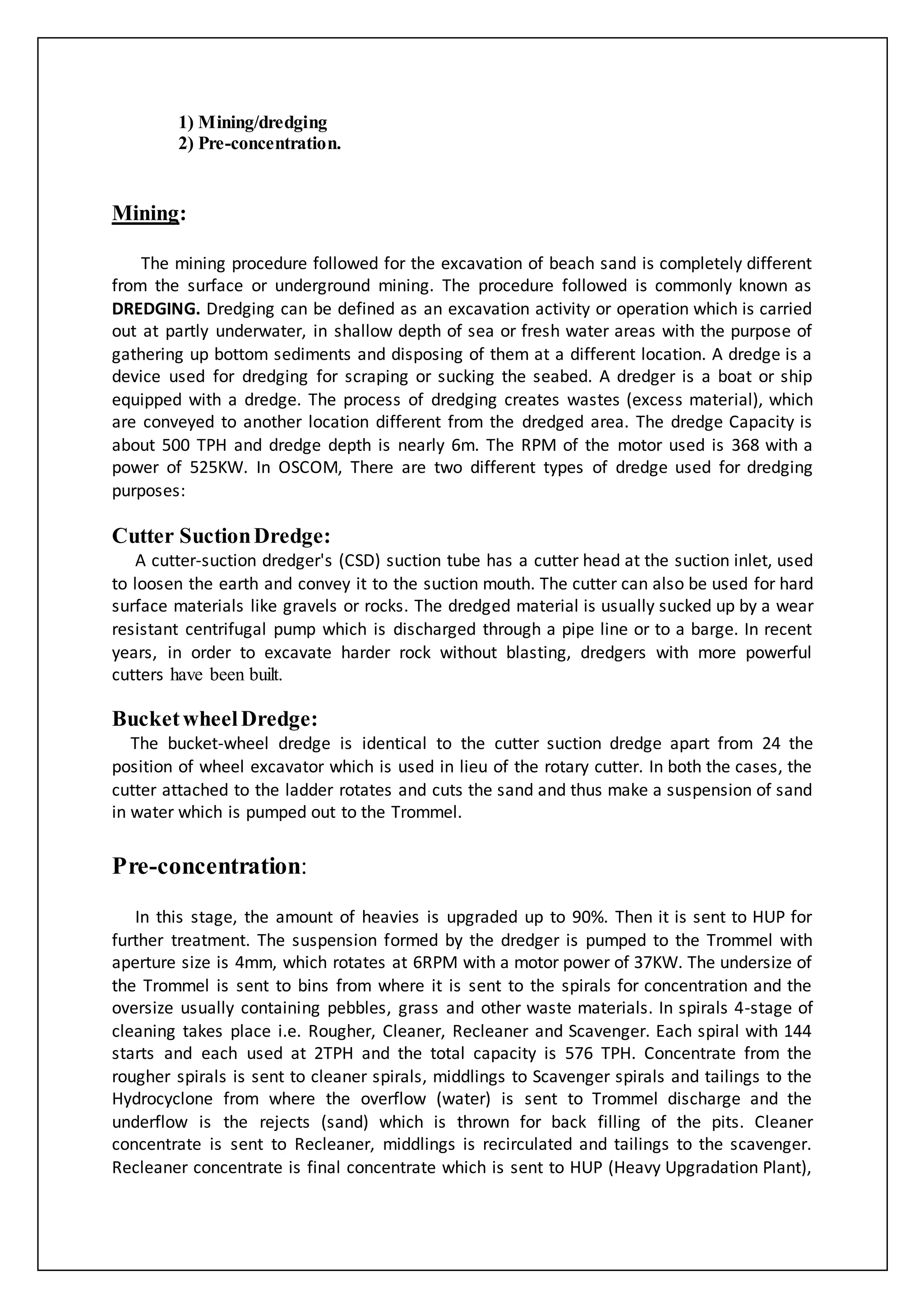 1) Mining/dredging
2) Pre-concentration.

Mining:

The mining procedure followed for the excavation of beach sand is completely different from the surface or underground mining. The procedure followed is commonly known as DREDGING. Dredging can be defined as an excavation activity or operation which is carried out at partly underwater, in shallow depth of sea or fresh water areas with the purpose of gathering up bottom sediments and disposing of them at a different location. A dredge is a device used for dredging for scraping or sucking the seabed. A dredger is a boat or ship equipped with a dredge. The process of dredging creates wastes (excess material), which are conveyed to another location different from the dredged area. The dredge Capacity is about 500 TPH and dredge depth is nearly 6m. The RPM of the motor used is 368 with a power of 525KW. In OSCOM, There are two different types of dredge used for dredging purposes:

Cutter Suction Dredge:
A cutter-suction dredger's (CSD) suction tube has a cutter head at the suction inlet, used to loosen the earth and convey it to the suction mouth. The cutter can also be used for hard surface materials like gravels or rocks. The dredged material is usually sucked up by a wear resistant centrifugal pump which is discharged through a pipe line or to a barge. In recent years, in order to excavate harder rock without blasting, dredgers with more powerful cutters have been built.

Bucket wheel Dredge:
The bucket-wheel dredge is identical to the cutter suction dredge apart from 24 the position of wheel excavator which is used in lieu of the rotary cutter. In both the cases, the cutter attached to the ladder rotates and cuts the sand and thus make a suspension of sand in water which is pumped out to the Trommel.

Pre-concentration:

In this stage, the amount of heavies is upgraded up to 90%. Then it is sent to HUP for further treatment. The suspension formed by the dredger is pumped to the Trommel with aperture size is 4mm, which rotates at 6RPM with a motor power of 37KW. The undersize of the Trommel is sent to bins from where it is sent to the spirals for concentration and the oversize usually containing pebbles, grass and other waste materials. In spirals 4-stage of cleaning takes place i.e. Rougher, Cleaner, Recleaner and Scavenger. Each spiral with 144 starts and each used at 2TPH and the total capacity is 576 TPH. Concentrate from the rougher spirals is sent to cleaner spirals, middlings to Scavenger spirals and tailings to the Hydrocyclone from where the overflow (water) is sent to Trommel discharge and the underflow is the rejects (sand) which is thrown for back filling of the pits. Cleaner concentrate is sent to Recleaner, middlings is recirculated and tailings to the scavenger. Recleaner concentrate is final concentrate which is sent to HUP (Heavy Upgradation Plant),